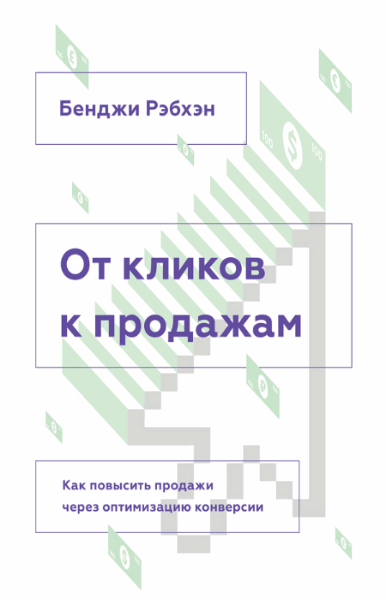 Бенджи Рэбхэн

От кликов к продажам

Как повысить продажи через оптимизацию конверсии